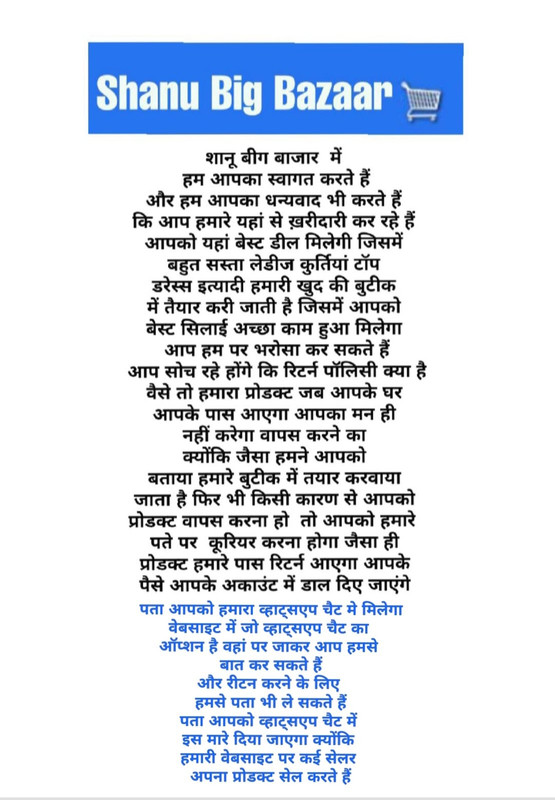 Shanu Big Bazaar

शानू बीग बाजार में
हम आपका स्वागत करते हैं
और हम आपका धन्यवाद भी करते हैं
कि आप हमारे यहां से ख़रीदारी कर रहे हैं
आपको यहां बेस्ट डील मिलेगी जिसमें
बहुत सस्ता लेडीज कुर्तियां टॉप
डरेस्स इत्यादी हमारी खुद की बुटीक
में तैयार करी जाती है जिसमें आपको
बेस्ट सिलाई अच्छा काम हुआ मिलेगा
आप हम पर भरोसा कर सकते हैं
आप सोच रहे होंगे कि रिटर्न पॉलिसी क्या है
वैसे तो हमारा प्रोडक्ट जब आपके घर
आपके पास आएगा आपका मन ही
नहीं करेगा वापस करने का
क्योंकि जैसा हमने आपको
बताया हमारे बुटीक में तयार करवाया
जाता है फिर भी किसी कारण से आपको
प्रोडक्ट वापस करना हो तो आपको हमारे
पते पर कूरियर करना होगा जैसा ही
प्रोडक्ट हमारे पास रिटर्न आएगा आपके
पैसे आपके अकाउंट में डाल दिए जाएंगे

पता आपको हमारा व्हाट्सएप चैट मे मिलेगा
वेबसाइट में जो व्हाट्सएप चैट का
ऑप्शन है वहां पर जाकर आप हमसे
बात कर सकते हैं
और रीटन करने के लिए
हमसे पता भी ले सकते हैं
पता आपको व्हाट्सएप चैट में
इस मारे दिया जाएगा क्योंकि
हमारी वेबसाइट पर कई सेलर
अपना प्रोडक्ट सेल करते हैं